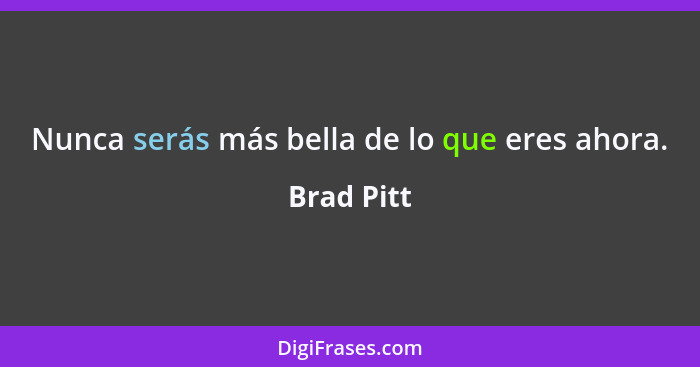 Nunca serás más bella de lo que eres ahora.

Brad Pitt

DigiFrases.com